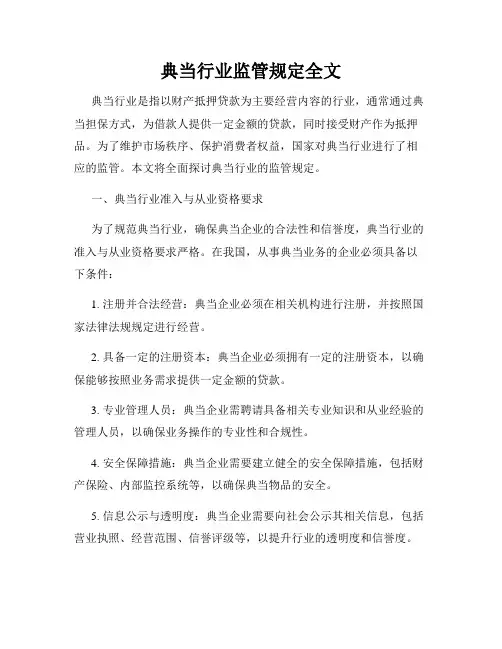 典当行业监管规定全文

典当行业是指以财产抵押贷款为主要经营内容的行业，通常通过典当担保方式，为借款人提供一定金额的贷款，同时接受财产作为抵押品。为了维护市场秩序、保护消费者权益，国家对典当行业进行了相应的监管。本文将全面探讨典当行业的监管规定。

一、典当行业准入与从业资格要求

为了规范典当行业，确保典当企业的合法性和信誉度，典当行业的准入与从业资格要求严格。在我国，从事典当业务的企业必须具备以下条件：

1. 注册并合法经营：典当企业必须在相关机构进行注册，并按照国家法律法规规定进行经营。

2. 具备一定的注册资本：典当企业必须拥有一定的注册资本，以确保能够按照业务需求提供一定金额的贷款。

3. 专业管理人员：典当企业需聘请具备相关专业知识和从业经验的管理人员，以确保业务操作的专业性和合规性。

4. 安全保障措施：典当企业需要建立健全的安全保障措施，包括财产保险、内部监控系统等，以确保典当物品的安全。

5. 信息公示与透明度：典当企业需要向社会公示其相关信息，包括营业执照、经营范围、信誉评级等，以提升行业的透明度和信誉度。